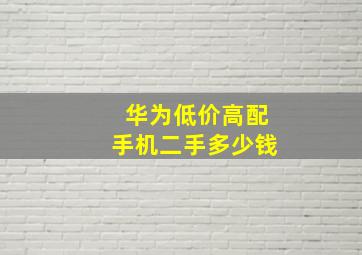 华为低价高配
手机二手多少钱